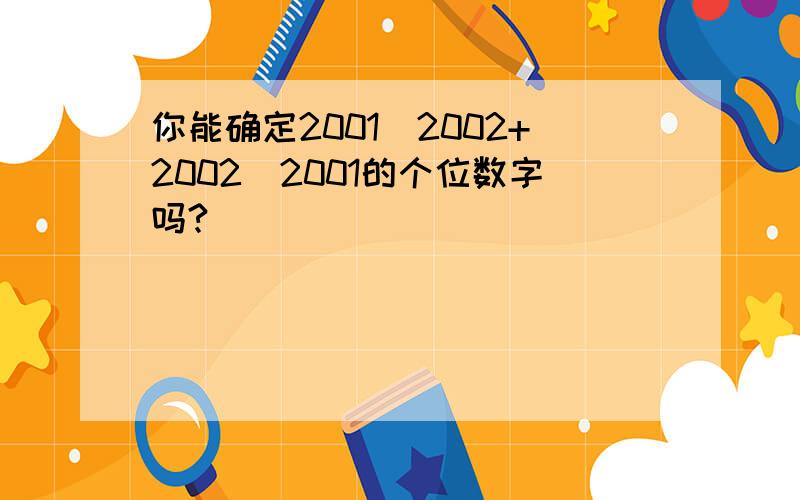 你能确定2001 2002+2002 2001的个位数字吗?